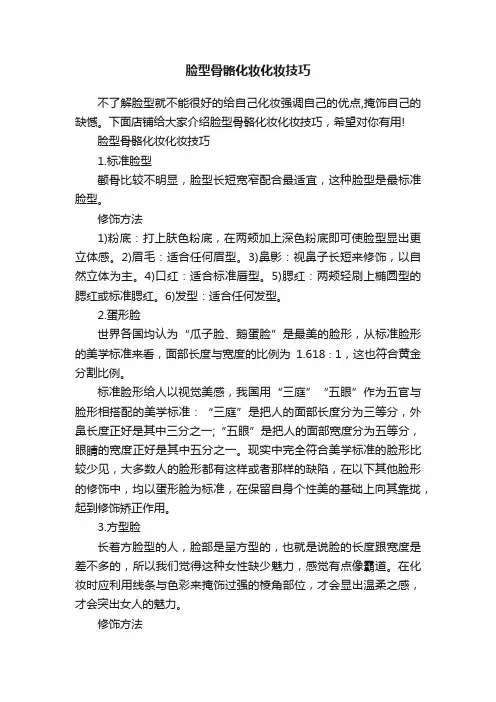 脸型骨骼化妆化妆技巧

不了解脸型就不能很好的给自己化妆强调自己的优点,掩饰自己的缺憾。下面店铺给大家介绍脸型骨骼化妆化妆技巧，希望对你有用!

脸型骨骼化妆化妆技巧

1.标准脸型

颧骨比较不明显，脸型长短宽窄配合最适宜，这种脸型是最标准脸型。

修饰方法

1)粉底：打上肤色粉底，在两颊加上深色粉底即可使脸型显出更立体感。2)眉毛：适合任何眉型。3)鼻影：视鼻子长短来修饰，以自然立体为主。4)口红：适合标准唇型。5)腮红：两颊轻刷上椭圆型的腮红或标准腮红。6)发型：适合任何发型。

2.蛋形脸

世界各国均认为“瓜子脸、鹅蛋脸”是最美的脸形，从标准脸形的美学标准来看，面部长度与宽度的比例为 1.618：1，这也符合黄金分割比例。

标准脸形给人以视觉美感，我国用“三庭”“五眼”作为五官与脸形相搭配的美学标准：“三庭”是把人的面部长度分为三等分，外鼻长度正好是其中三分之一;“五眼”是把人的面部宽度分为五等分，眼睛的宽度正好是其中五分之一。现实中完全符合美学标准的脸形比较少见，大多数人的脸形都有这样或者那样的缺陷，在以下其他脸形的修饰中，均以蛋形脸为标准，在保留自身个性美的基础上向其靠拢，起到修饰矫正作用。

3.方型脸

长着方脸型的人，脸部是呈方型的，也就是说脸的长度跟宽度是差不多的，所以我们觉得这种女性缺少魅力，感觉有点像霸道。在化妆时应利用线条与色彩来掩饰过强的棱角部位，才会显出温柔之感，才会突出女人的魅力。

修饰方法